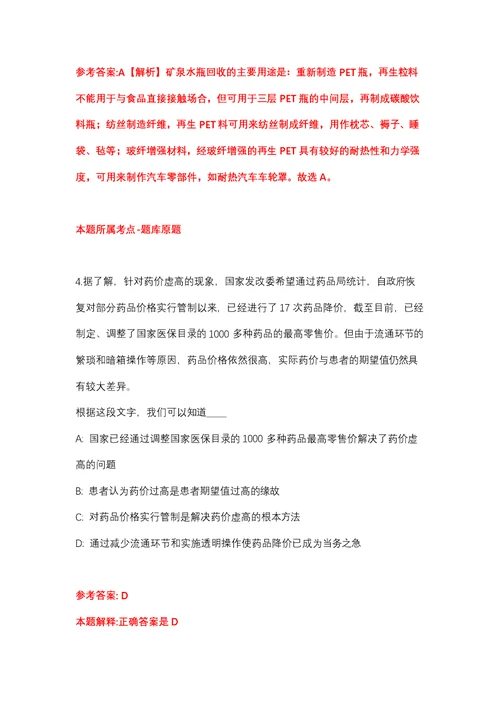 参考答案:A【解析】矿泉水瓶回收的主要用途是：重新制造 PET 瓶，再生粒料不能用于与食品直接接触场合，但可用于三层 PET 瓶的中间层，再制成碳酸饮料瓶；纺丝制造纤维，再生 PET 料可用来纺丝制成纤维，用作枕芯、褥子、睡袋、毡等；玻纤增强材料，经玻纤增强的再生 PET 具有较好的耐热性和力学强度，可用来制作汽车零部件，如耐热汽车车轮罩。故选 A。

本题所属考点-题库原题

4.据了解，针对药价虚高的现象，国家发改委希望通过药品局统计，自政府恢复对部分药品价格实行管制以来，已经进行了 17 次药品降价，截至目前，已经制定、调整了国家医保目录的 1000 多种药品的最高零售价。但由于流通环节的繁琐和暗箱操作等原因，药品价格依然很高，实际药价与患者的期望值仍然具有较大差异。

根据这段文字，我们可以知道____

A: 国家已经通过调整国家医保目录的 1000 多种药品最高零售价解决了药价虚高的问题

B: 患者认为药价过高是患者期望值过高的缘故

C: 对药品价格实行管制是解决药价虚高的根本方法

D: 通过减少流通环节和实施透明操作使药品降价已成为当务之急

参考答案: D

本题解释:正确答案是 D